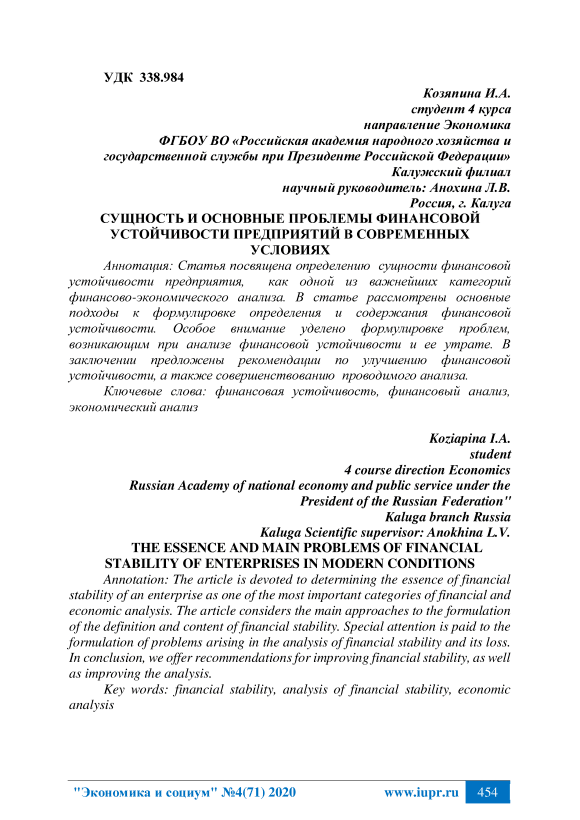 УДК 338.984

Козяпина И.А.
студент 4 курса
направление Экономика
ФГБОУ ВО «Российская академия народного хозяйства и государственной службы при Президенте Российской Федерации»
Калужский филиал
научный руководитель: Анохина Л.В.
Россия, г. Калуга

СУЩНОСТЬ И ОСНОВНЫЕ ПРОБЛЕМЫ ФИНАНСОВОЙ УСТОЙЧИВОСТИ ПРЕДПРИЯТИЙ В СОВРЕМЕННЫХ УСЛОВИЯХ

Аннотация: Статья посвящена определению сущности финансовой устойчивости предприятия, как одной из важнейших категорий финансово-экономического анализа. В статье рассмотрены основные подходы к формулировке определения и содержания финансовой устойчивости. Особое внимание уделено формулировке проблем, возникающим при анализе финансовой устойчивости и ее утрате. В заключении предложены рекомендации по улучшению финансовой устойчивости, а также совершенствованию проводимого анализа.

Ключевые слова: финансовая устойчивость, финансовый анализ, экономический анализ

Koziapina I.A.
student
4 course direction Economics
Russian Academy of national economy and public service under the President of the Russian Federation"
Kaluga branch Russia
Kaluga Scientific supervisor: Anokhina L.V.

THE ESSENCE AND MAIN PROBLEMS OF FINANCIAL STABILITY OF ENTERPRISES IN MODERN CONDITIONS

Annotation: The article is devoted to determining the essence of financial stability of an enterprise as one of the most important categories of financial and economic analysis. The article considers the main approaches to the formulation of the definition and content of financial stability. Special attention is paid to the formulation of problems arising in the analysis of financial stability and its loss. In conclusion, we offer recommendations for improving financial stability, as well as improving the analysis.

Key words: financial stability, analysis of financial stability, economic analysis

"Экономика и социум" №4(71) 2020 www.iupr.ru 454